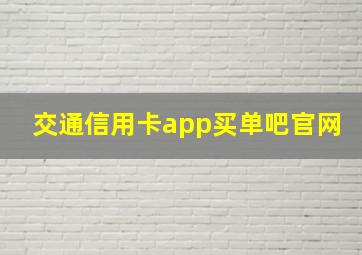 交通信用卡app买单吧官网